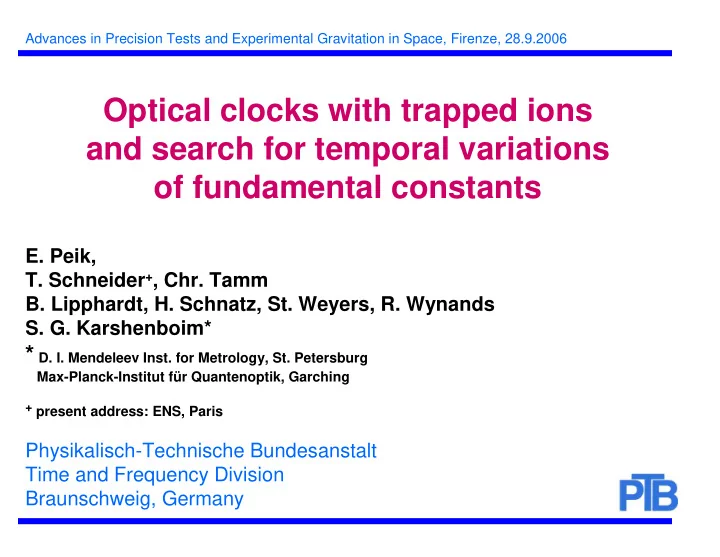 Advances in Precision Tests and Experimental Gravitation in Space, Firenze, 28.9.2006

Optical clocks with trapped ions and search for temporal variations of fundamental constants

E. Peik,
T. Schneider+, Chr. Tamm
B. Lipphardt, H. Schnatz, St. Weyers, R. Wynands
S. G. Karshenboim*

* D. I. Mendeleev Inst. for Metrology, St. Petersburg
Max-Planck-Institut für Quantenoptik, Garching

+ present address: ENS, Paris

Physikalisch-Technische Bundesanstalt
Time and Frequency Division
Braunschweig, Germany

PTB